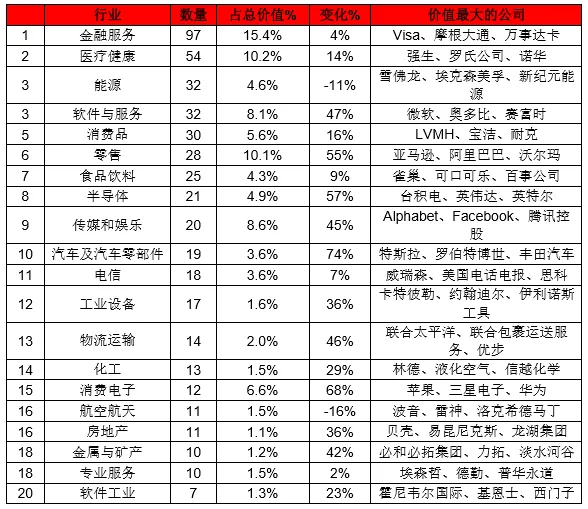 |  | 行业 | 数量 | 占总价值% | 变化% | 价值最大的公司 |
|---|---|---|---|---|---|
| 1 | 金融服务 | 97 | 15.4% | 4% | Visa、摩根大通、万事达卡 |
| 2 | 医疗健康 | 54 | 10.2% | 14% | 强生、罗氏公司、诺华 |
| 3 | 能源 | 32 | 4.6% | -11% | 雪佛龙、埃克森美孚、新纪元能源 |
| 3 | 软件与服务 | 32 | 8.1% | 47% | 微软、奥多比、赛富时 |
| 5 | 消费品 | 30 | 5.6% | 16% | LVMH、宝洁、耐克 |
| 6 | 零售 | 28 | 10.1% | 55% | 亚马逊、阿里巴巴、沃尔玛 |
| 7 | 食品饮料 | 25 | 4.3% | 9% | 雀巢、可口可乐、百事公司 |
| 8 | 半导体 | 21 | 4.9% | 57% | 台积电、英伟达、英特尔 |
| 9 | 传媒和娱乐 | 20 | 8.6% | 45% | Alphabet、Facebook、腾讯控股 |
| 10 | 汽车及汽车零部件 | 19 | 3.6% | 74% | 特斯拉、罗伯特博世、丰田汽车 |
| 11 | 电信 | 18 | 3.6% | 7% | 威瑞森、美国电话电报、思科 |
| 12 | 工业设备 | 17 | 1.6% | 36% | 卡特彼勒、约翰迪尔、伊利诺斯工具 |
| 13 | 物流运输 | 14 | 2.0% | 46% | 联合太平洋、联合包裹运送服务、优步 |
| 14 | 化工 | 13 | 1.5% | 29% | 林德、液化空气、信越化学 |
| 15 | 消费电子 | 12 | 6.6% | 68% | 苹果、三星电子、华为 |
| 16 | 航空航天 | 11 | 1.5% | -16% | 波音、雷神、洛克希德马丁 |
| 16 | 房地产 | 11 | 1.1% | 36% | 贝壳、易昆尼克斯、龙湖集团 |
| 18 | 金属与矿产 | 10 | 1.2% | 42% | 必和必拓集团、力拓、淡水河谷 |
| 18 | 专业服务 | 10 | 1.5% | 2% | 埃森哲、德勤、普华永道 |
| 20 | 软件工业 | 7 | 1.3% | 23% | 霍尼韦尔国际、基恩士、西门子 |